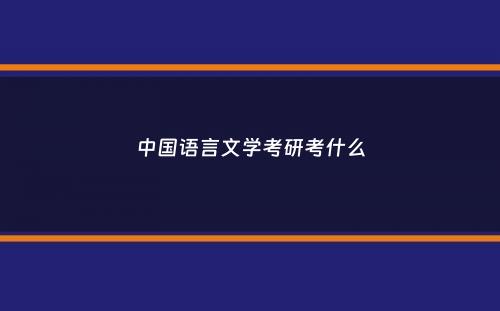 中国语言文学考研考什么